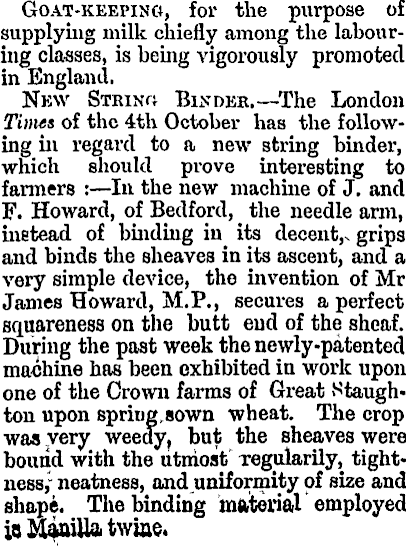 GOAT-KEEPING, for the purpose of supplying milk chiefly among the labouring classes, is being vigorously promoted in England.

NEW STRING BINDER.—The London Times of the 4th October has the following in regard to a new string binder, which should prove interesting to farmers :—In the new machine of J. and F. Howard, of Bedford, the needle arm, instead of binding in its decent, grips and binds the sheaves in its ascent, and a very simple device, the invention of Mr James Howard, M.P., secures a perfect squareness on the butt end of the sheaf. During the past week the newly-patented machine has been exhibited in work upon one of the Crown farms of Great Staughton upon spring sown wheat. The crop was very weedy, but the sheaves were bound with the utmost regularily, tightness, neatness, and uniformity of size and shape. The binding material employed is Manilla twine.